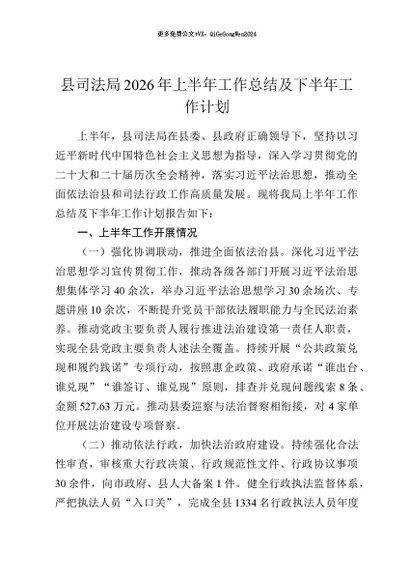 更多免费公文+VX：QiGeGongWen2024

县司法局2026年上半年工作总结及下半年工作计划

上半年，县司法局在县委、县政府正确领导下，坚持以习近平新时代中国特色社会主义思想为指导，深入学习贯彻党的二十大和二十届历次全会精神，落实习近平法治思想，推动全面依法治县和司法行政工作高质量发展。现将我局上半年工作总结及下半年工作计划报告如下：

一、上半年工作开展情况

（一）强化协调联动，推进全面依法治县。深化习近平法治思想学习宣传贯彻工作，推动各级各部门开展习近平法治思想集体学习40余次，举办习近平法治思想学习30余场次、专题讲座10余次，不断提升党员干部依法履职能力与全民法治素养。推动党政主要负责人履行推进法治建设第一责任人职责，实现全县党政主要负责人述法全覆盖。持续开展“公共政策兑现和履约践诺”专项行动，按照惠企政策、政府承诺“谁出台、谁兑现”“谁签订、谁兑现”原则，排查并兑现问题线索8条、金额527.63万元。推动县委巡察与法治督察相衔接，对4家单位开展法治建设专项督察。

（二）推动依法行政，加快法治政府建设。持续强化合法性审查，审核重大行政决策、行政规范性文件、行政协议事项30余件，向市政府、县人大备案1件。健全行政执法监督体系，严把执法人员“入口关”，完成全县1334名行政执法人员年度